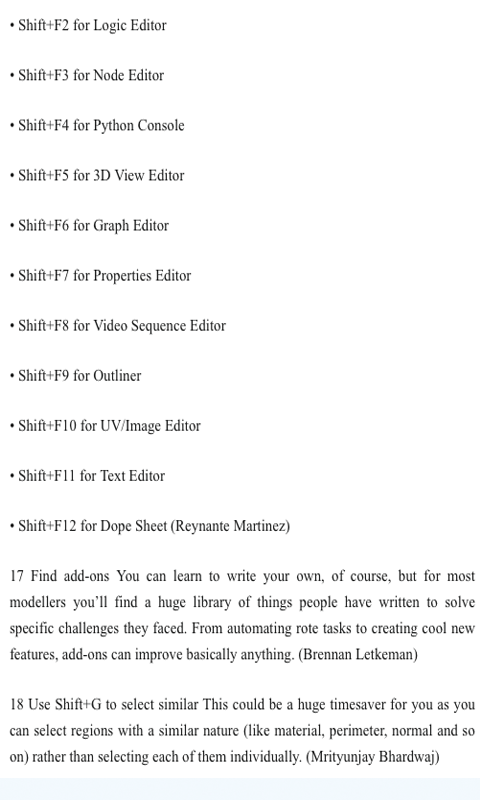 • Shift+F2 for Logic Editor

• Shift+F3 for Node Editor

• Shift+F4 for Python Console

• Shift+F5 for 3D View Editor

• Shift+F6 for Graph Editor

• Shift+F7 for Properties Editor

• Shift+F8 for Video Sequence Editor

• Shift+F9 for Outliner

• Shift+F10 for UV/Image Editor

• Shift+F11 for Text Editor

• Shift+F12 for Dope Sheet (Reynante Martinez)

17 Find add-ons You can learn to write your own, of course, but for most modellers you'll find a huge library of things people have written to solve specific challenges they faced. From automating rote tasks to creating cool new features, add-ons can improve basically anything. (Brennan Letkeman)

18 Use Shift+G to select similar This could be a huge timesaver for you as you can select regions with a similar nature (like material, perimeter, normal and so on) rather than selecting each of them individually. (Mrityunjay Bhardwaj)